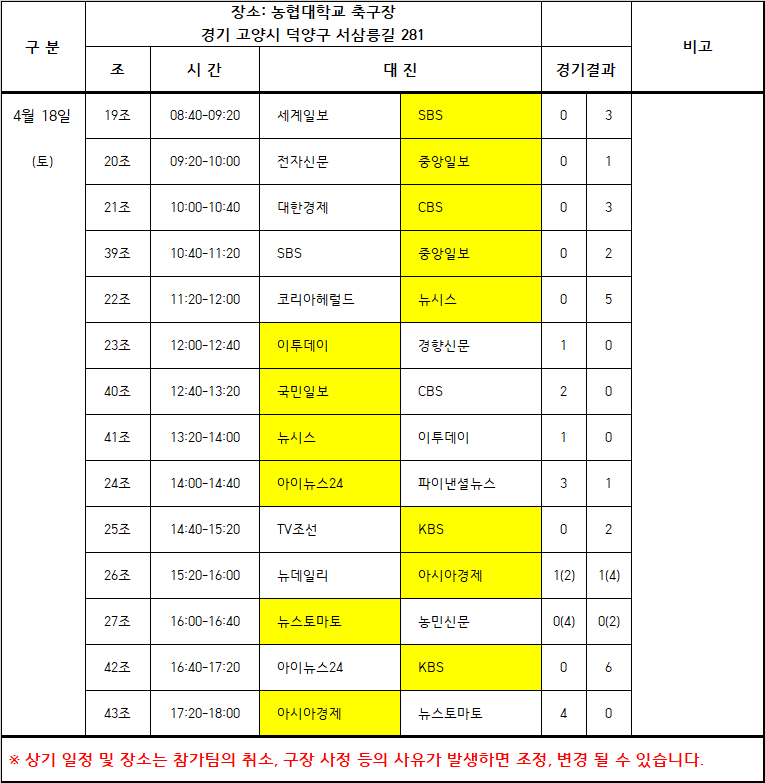 | 구 분 | 장소: 농협대학교 축구장 경기 고양시 덕양구 서삼릉길 281 | | | | | | 비고 |
|---|---|---|---|---|---|---|---|
| | 조 | 시 간 | 대 진 | | 경기결과 | | |
| 4월 18일 (토) | 19조 | 08:40-09:20 | 세계일보 | SBS | 0 | 3 | |
| | 20조 | 09:20-10:00 | 전자신문 | 중앙일보 | 0 | 1 | |
| | 21조 | 10:00-10:40 | 대한경제 | CBS | 0 | 3 | |
| | 39조 | 10:40-11:20 | SBS | 중앙일보 | 0 | 2 | |
| | 22조 | 11:20-12:00 | 코리아헤럴드 | 뉴시스 | 0 | 5 | |
| | 23조 | 12:00-12:40 | 이투데이 | 경향신문 | 1 | 0 | |
| | 40조 | 12:40-13:20 | 국민일보 | CBS | 2 | 0 | |
| | 41조 | 13:20-14:00 | 뉴시스 | 이투데이 | 1 | 0 | |
| | 24조 | 14:00-14:40 | 아이뉴스24 | 파이낸셜뉴스 | 3 | 1 | |
| | 25조 | 14:40-15:20 | TV조선 | KBS | 0 | 2 | |
| | 26조 | 15:20-16:00 | 뉴데일리 | 아시아경제 | 1(2) | 1(4) | |
| | 27조 | 16:00-16:40 | 뉴스토마토 | 농민신문 | 0(4) | 0(2) | |
| | 42조 | 16:40-17:20 | 아이뉴스24 | KBS | 0 | 6 | |
| | 43조 | 17:20-18:00 | 아시아경제 | 뉴스토마토 | 4 | 0 | |

※ 상기 일정 및 장소는 참가팀의 취소, 구장 사정 등의 사유가 발생하면 조정, 변경 될 수 있습니다.